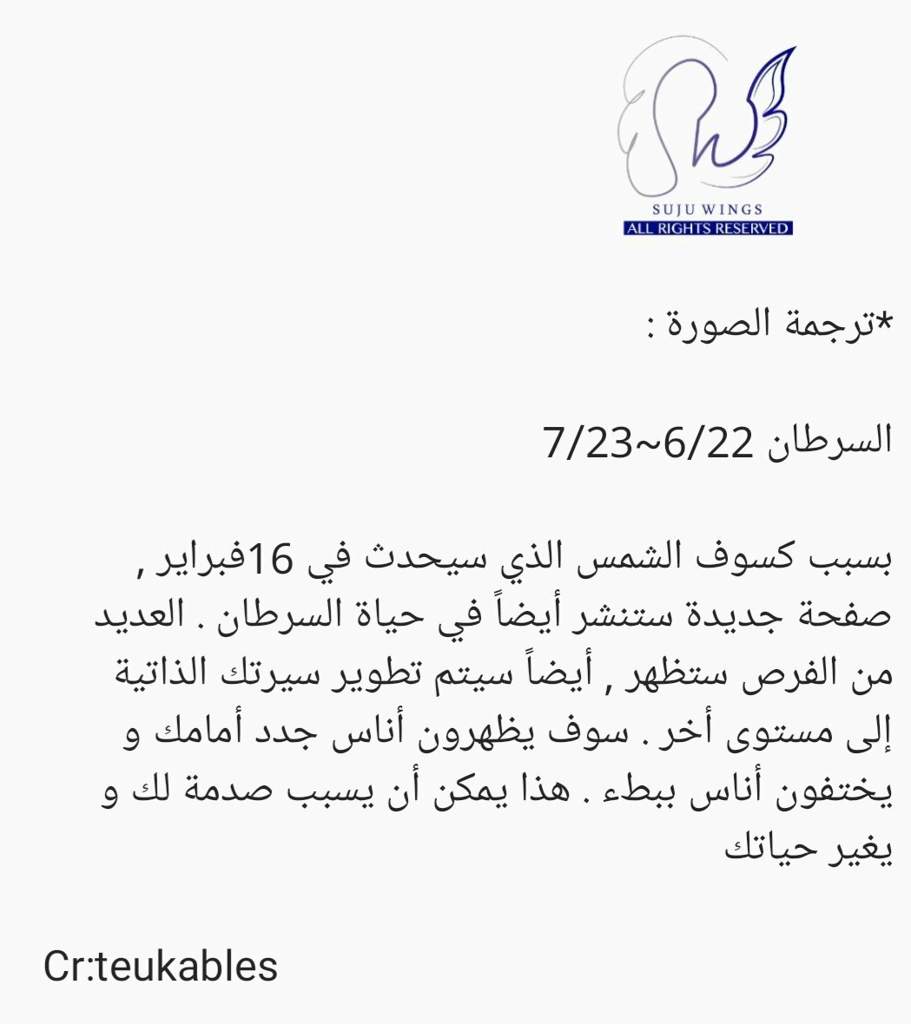 SUJU WINGS
ALL RIGHTS RESERVED

*ترجمة الصورة :

السرطان 6/22~7/23

بسبب كسوف الشمس الذي سيحدث في 16فبراير , صفحة جديدة ستنشر أيضاً في حياة السرطان . العديد من الفرص ستظهر , أيضاً سيتم تطوير سيرتك الذاتية إلى مستوى أخر . سوف يظهرون أناس جدد أمامك و يختفون أناس ببطء . هذا يمكن أن يسبب صدمة لك و يغير حياتك

Cr:teukables